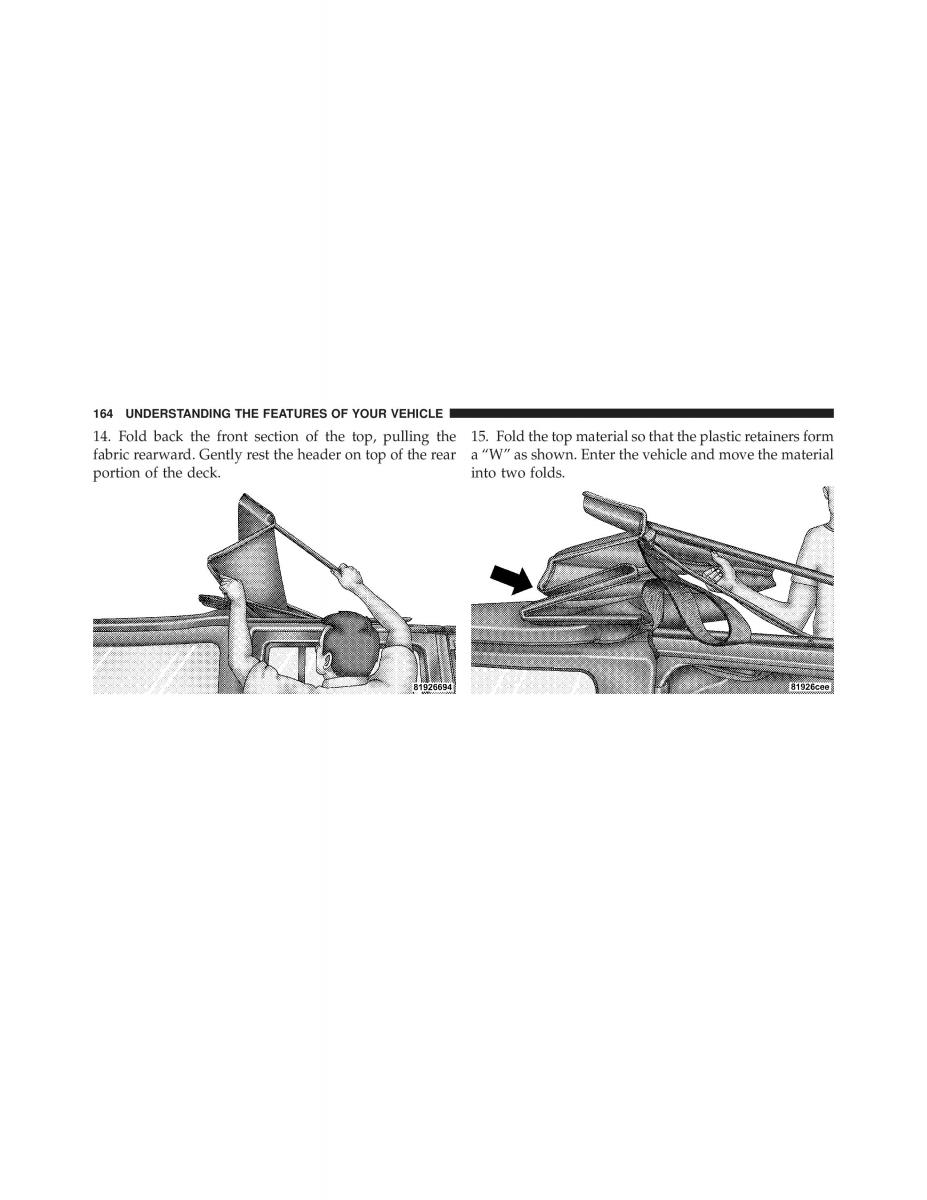 164 UNDERSTANDING THE FEATURES OF YOUR VEHICLE

14. Fold back the front section of the top, pulling the fabric rearward. Gently rest the header on top of the rear portion of the deck.

81926694

15. Fold the top material so that the plastic retainers form a “W” as shown. Enter the vehicle and move the material into two folds.

81926cee